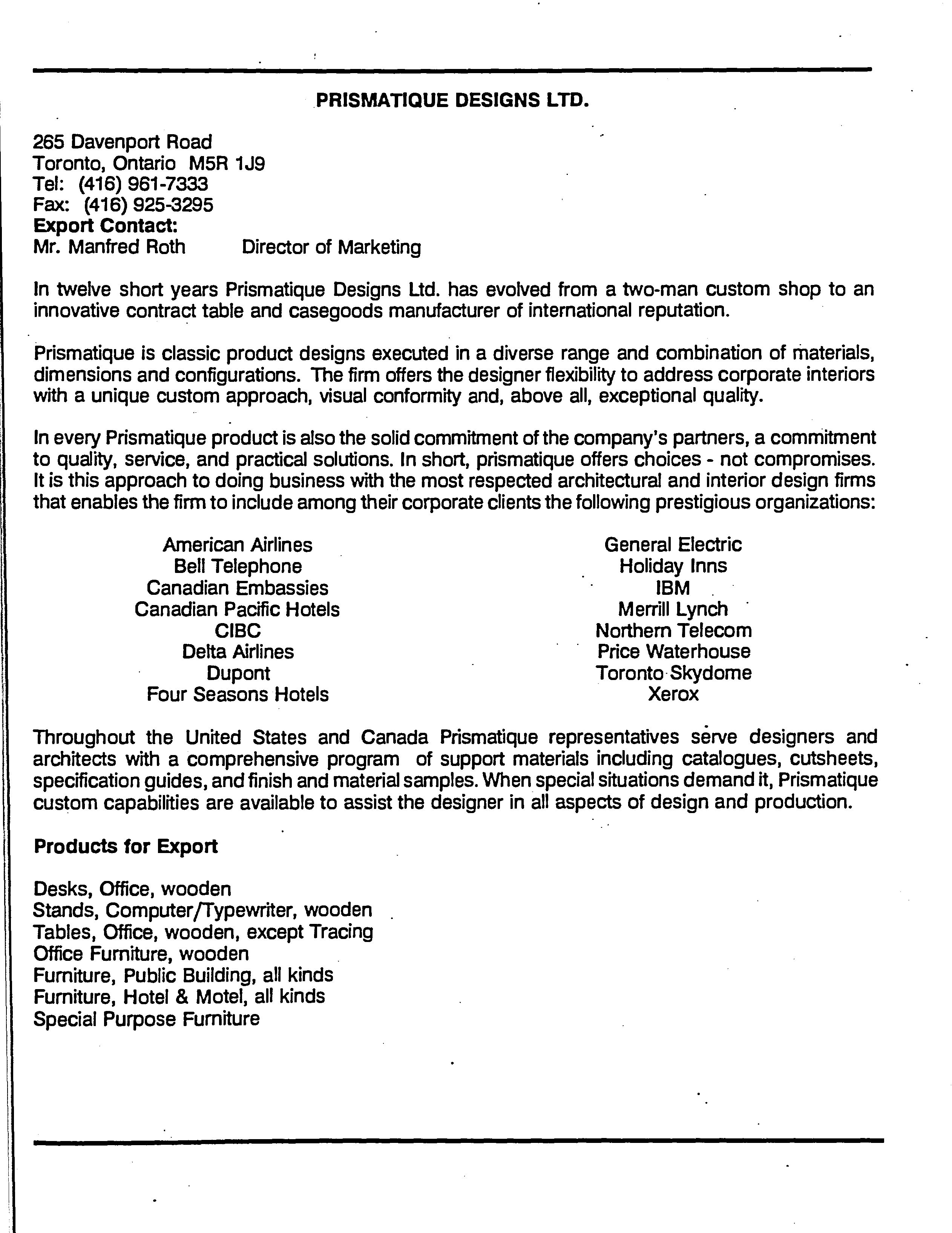 PRISMATIQUE DESIGNS LTD.

265 Davenport Road
Toronto, Ontario M5R 1J9
Tel: (416) 961-7333
Fax: (416) 925-3295
Export Contact:
Mr. Manfred Roth Director of Marketing

In twelve short years Prismatique Designs Ltd. has evolved from a two-man custom shop to an innovative contract table and casegoods manufacturer of international reputation.

Prismatique is classic product designs executed in a diverse range and combination of materials, dimensions and configurations. The firm offers the designer flexibility to address corporate interiors with a unique custom approach, visual conformity and, above all, exceptional quality.

In every Prismatique product is also the solid commitment of the company's partners, a commitment to quality, service, and practical solutions. In short, prismatique offers choices - not compromises. It is this approach to doing business with the most respected architectural and interior design firms that enables the firm to include among their corporate clients the following prestigious organizations:

American Airlines
Bell Telephone
Canadian Embassies
Canadian Pacific Hotels
CIBC
Delta Airlines
Dupont
Four Seasons Hotels

General Electric
Holiday Inns
IBM
Merrill Lynch
Northern Telecom
Price Waterhouse
Toronto Skydome
Xerox

Throughout the United States and Canada Prismatique representatives serve designers and architects with a comprehensive program of support materials including catalogues, cutsheets, specification guides, and finish and material samples. When special situations demand it, Prismatique custom capabilities are available to assist the designer in all aspects of design and production.

Products for Export

Desks, Office, wooden
Stands, Computer/Typewriter, wooden
Tables, Office, wooden, except Tracing
Office Furniture, wooden
Furniture, Public Building, all kinds
Furniture, Hotel & Motel, all kinds
Special Purpose Furniture